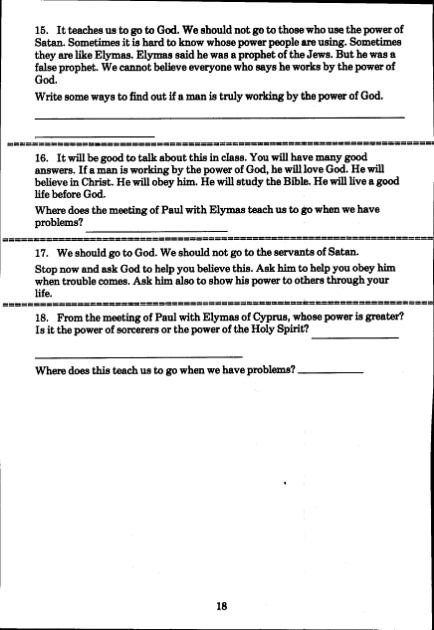 15. It teaches us to go to God. We should not go to those who use the power of Satan. Sometimes it is hard to know whose power people are using. Sometimes they are like Elymas. Elymas said he was a prophet of the Jews. But he was a false prophet. We cannot believe everyone who says he works by the power of God.

Write some ways to find out if a man is truly working by the power of God.

16. It will be good to talk about this in class. You will have many good answers. If a man is working by the power of God, he will love God. He will believe in Christ. He will obey him. He will study the Bible. He will live a good life before God.

Where does the meeting of Paul with Elymas teach us to go when we have problems?

17. We should go to God. We should not go to the servants of Satan.

Stop now and ask God to help you believe this. Ask him to help you obey him when trouble comes. Ask him also to show his power to others through your life.

18. From the meeting of Paul with Elymas of Cyprus, whose power is greater? Is it the power of sorcerers or the power of the Holy Spirit?

Where does this teach us to go when we have problems?

18